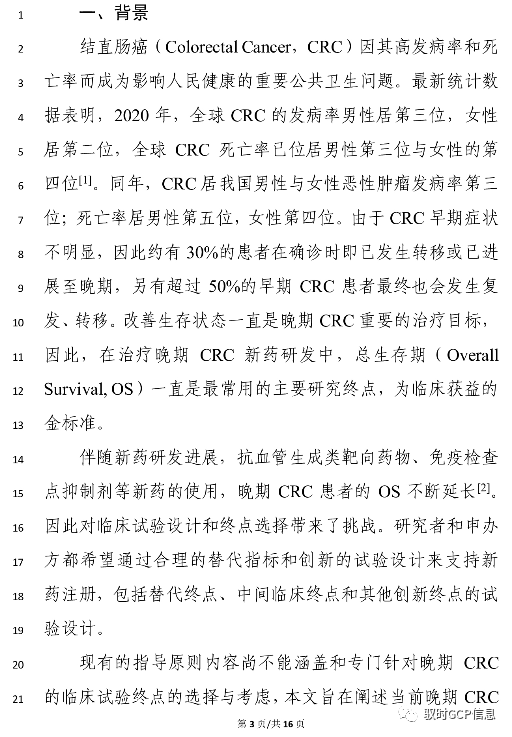 1 一、背景

2 结直肠癌（Colorectal Cancer，CRC）因其高发病率和死 3 亡率而成为影响人民健康的重要公共卫生问题。最新统计数 4 据表明，2020 年，全球 CRC 的发病率男性居第三位，女性 5 居第二位，全球 CRC 死亡率已位居男性第三位与女性的第 6 四位$^{[1]}$。同年，CRC 居我国男性与女性恶性肿瘤发病率第三 7 位；死亡率居男性第五位，女性第四位。由于 CRC 早期症状 8 不明显，因此约有 30%的患者在确诊时即已发生转移或已进 9 展至晚期，另有超过 50%的早期 CRC 患者最终也会发生复 10 发、转移。改善生存状态一直是晚期 CRC 重要的治疗目标， 11 因此，在治疗晚期 CRC 新药研发中，总生存期（Overall 12 Survival, OS）一直是最常用的主要研究终点，为临床获益的 13 金标准。

14 伴随新药研发进展，抗血管生成类靶向药物、免疫检查 15 点抑制剂等新药的使用，晚期 CRC 患者的 OS 不断延长$^{[2]}$。 16 因此对临床试验设计和终点选择带来了挑战。研究者和申办 17 方都希望通过合理的替代指标和创新的试验设计来支持新 18 药注册，包括替代终点、中间临床终点和其他创新终点的试 19 验设计。

20 现有的指导原则内容尚不能涵盖和专门针对晚期 CRC 21 的临床试验终点的选择与考虑，本文旨在阐述当前晚期 CRC

第 3 页/共 16 页

驭时GCP信息